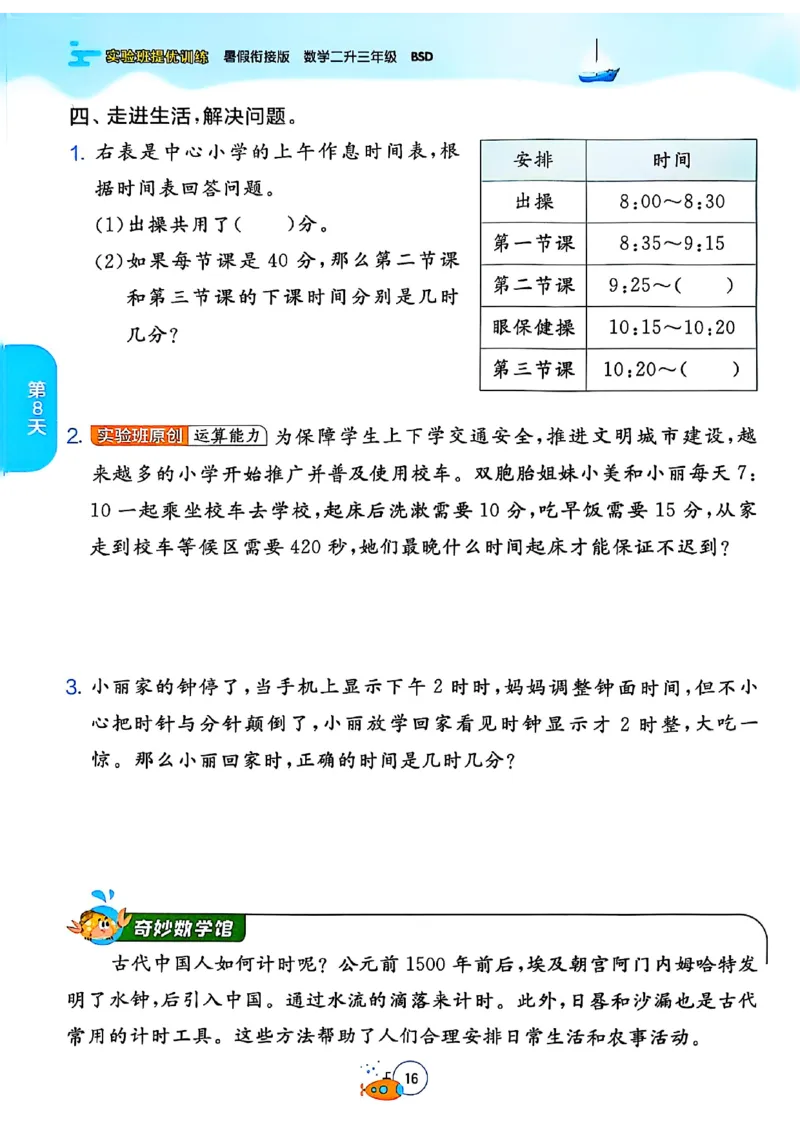 实验班提优训练 暑假衔接版 数学二升三年级 BSD

四、走进生活，解决问题。

1. 右表是中心小学的上午作息时间表，根据时间表回答问题。

(1)出操共用了(    )分。

(2)如果每节课是40分，那么第二节课和第三节课的下课时间分别是几时几分？

| 安排 | 时间 |
|---|---|
| 出操 | 8:00～8:30 |
| 第一节课 | 8:35～9:15 |
| 第二节课 | 9:25～(    ) |
| 眼保健操 | 10:15～10:20 |
| 第三节课 | 10:20～(    ) |

第8天

2. 实验班原创 运算能力 为保障学生上下学交通安全，推进文明城市建设，越来越多的小学开始推广并普及使用校车。双胞胎姐妹小美和小丽每天7:10一起乘坐校车去学校，起床后洗漱需要10分，吃早饭需要15分，从家走到校车等候区需要420秒，她们最晚什么时间起床才能保证不迟到？

3. 小丽家的钟停了，当手机上显示下午2时时，妈妈调整钟面时间，但不小心把时针与分针颠倒了，小丽放学回家看见时钟显示才2时整，大吃一惊。那么小丽回家时，正确的时间是几时几分？

奇妙数学馆

古代中国人如何计时呢？公元前1500年前后，埃及朝宫阿门内姆哈特发明了水钟，后引入中国。通过水流的滴落来计时。此外，日晷和沙漏也是古代常用的计时工具。这些方法帮助了人们合理安排日常生活和农事活动。

16